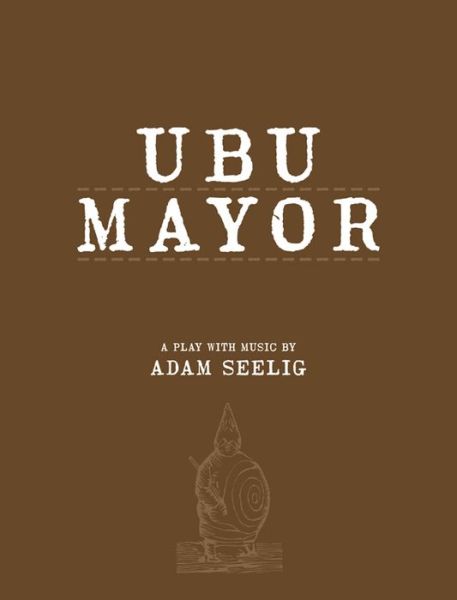 UBU
MAYOR

A PLAY WITH MUSIC BY
ADAM SEELIG